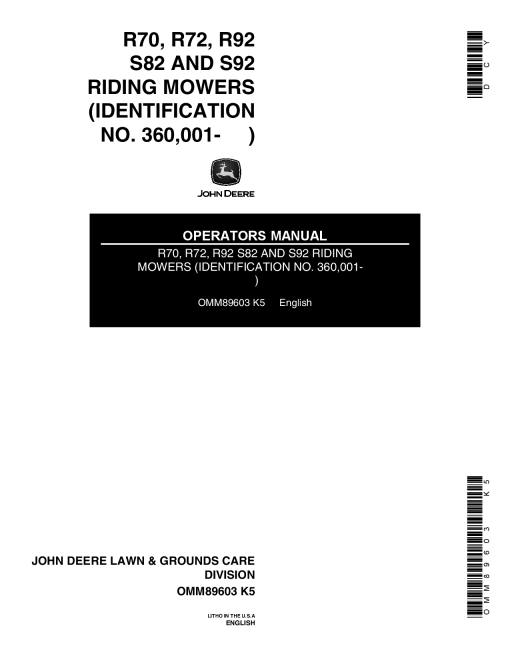 R70, R72, R92
S82 AND S92
RIDING MOWERS
(IDENTIFICATION
NO. 360,001- )

DCY

JOHN DEERE

OPERATORS MANUAL

R70, R72, R92 S82 AND S92 RIDING MOWERS (IDENTIFICATION NO. 360,001- )

OMM89603 K5 English

OMM89603 K5

JOHN DEERE LAWN & GROUNDS CARE DIVISION

OMM89603 K5

LITHO IN THE U.S.A
ENGLISH